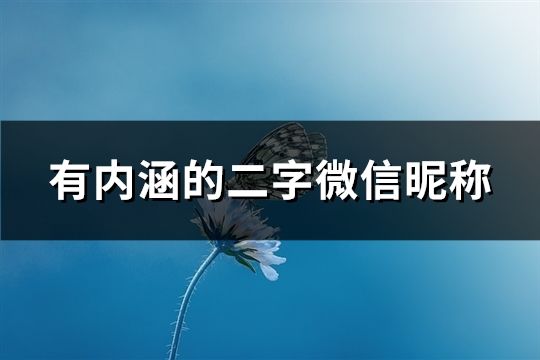 有内涵的二字微信昵称